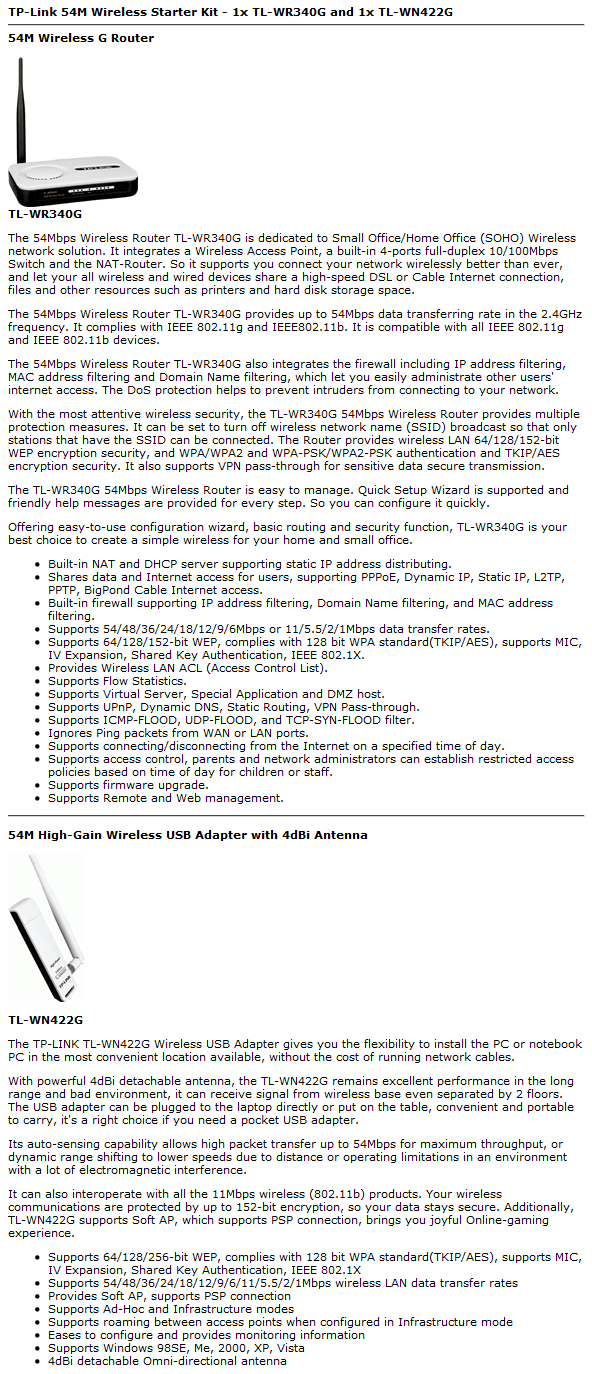 TP-Link 54M Wireless Starter Kit - 1x TL-WR340G and 1x TL-WN422G

54M Wireless G Router

TL-WR340G

The 54Mbps Wireless Router TL-WR340G is dedicated to Small Office/Home Office (SOHO) Wireless network solution. It integrates a Wireless Access Point, a built-in 4-ports full-duplex 10/100Mbps Switch and the NAT-Router. So it supports you connect your network wirelessly better than ever, and let your all wireless and wired devices share a high-speed DSL or Cable Internet connection, files and other resources such as printers and hard disk storage space.

The 54Mbps Wireless Router TL-WR340G provides up to 54Mbps data transferring rate in the 2.4GHz frequency. It complies with IEEE 802.11g and IEEE802.11b. It is compatible with all IEEE 802.11g and IEEE 802.11b devices.

The 54Mbps Wireless Router TL-WR340G also integrates the firewall including IP address filtering, MAC address filtering and Domain Name filtering, which let you easily administrate other users' internet access. The DoS protection helps to prevent intruders from connecting to your network.

With the most attentive wireless security, the TL-WR340G 54Mbps Wireless Router provides multiple protection measures. It can be set to turn off wireless network name (SSID) broadcast so that only stations that have the SSID can be connected. The Router provides wireless LAN 64/128/152-bit WEP encryption security, and WPA/WPA2 and WPA-PSK/WPA2-PSK authentication and TKIP/AES encryption security. It also supports VPN pass-through for sensitive data secure transmission.

The TL-WR340G 54Mbps Wireless Router is easy to manage. Quick Setup Wizard is supported and friendly help messages are provided for every step. So you can configure it quickly.

Offering easy-to-use configuration wizard, basic routing and security function, TL-WR340G is your best choice to create a simple wireless for your home and small office.

- Built-in NAT and DHCP server supporting static IP address distributing.
- Shares data and Internet access for users, supporting PPPoE, Dynamic IP, Static IP, L2TP, PPTP, BigPond Cable Internet access.
- Built-in firewall supporting IP address filtering, Domain Name filtering, and MAC address filtering.
- Supports 54/48/36/24/18/12/9/6Mbps or 11/5.5/2/1Mbps data transfer rates.
- Supports 64/128/152-bit WEP, complies with 128 bit WPA standard(TKIP/AES), supports MIC, IV Expansion, Shared Key Authentication, IEEE 802.1X.
- Provides Wireless LAN ACL (Access Control List).
- Supports Flow Statistics.
- Supports Virtual Server, Special Application and DMZ host.
- Supports UPnP, Dynamic DNS, Static Routing, VPN Pass-through.
- Supports ICMP-FLOOD, UDP-FLOOD, and TCP-SYN-FLOOD filter.
- Ignores Ping packets from WAN or LAN ports.
- Supports connecting/disconnecting from the Internet on a specified time of day.
- Supports access control, parents and network administrators can establish restricted access policies based on time of day for children or staff.
- Supports firmware upgrade.
- Supports Remote and Web management.

54M High-Gain Wireless USB Adapter with 4dBi Antenna

TL-WN422G

The TP-LINK TL-WN422G Wireless USB Adapter gives you the flexibility to install the PC or notebook PC in the most convenient location available, without the cost of running network cables.

With powerful 4dBi detachable antenna, the TL-WN422G remains excellent performance in the long range and bad environment, it can receive signal from wireless base even separated by 2 floors. The USB adapter can be plugged to the laptop directly or put on the table, convenient and portable to carry, it's a right choice if you need a pocket USB adapter.

Its auto-sensing capability allows high packet transfer up to 54Mbps for maximum throughput, or dynamic range shifting to lower speeds due to distance or operating limitations in an environment with a lot of electromagnetic interference.

It can also interoperate with all the 11Mbps wireless (802.11b) products. Your wireless communications are protected by up to 152-bit encryption, so your data stays secure. Additionally, TL-WN422G supports Soft AP, which supports PSP connection, brings you joyful Online-gaming experience.

- Supports 64/128/256-bit WEP, complies with 128 bit WPA standard(TKIP/AES), supports MIC, IV Expansion, Shared Key Authentication, IEEE 802.1X
- Supports 54/48/36/24/18/12/9/6/11/5.5/2/1Mbps wireless LAN data transfer rates
- Provides Soft AP, supports PSP connection
- Supports Ad-Hoc and Infrastructure modes
- Supports roaming between access points when configured in Infrastructure mode
- Eases to configure and provides monitoring information
- Supports Windows 98SE, Me, 2000, XP, Vista
- 4dBi detachable Omni-directional antenna